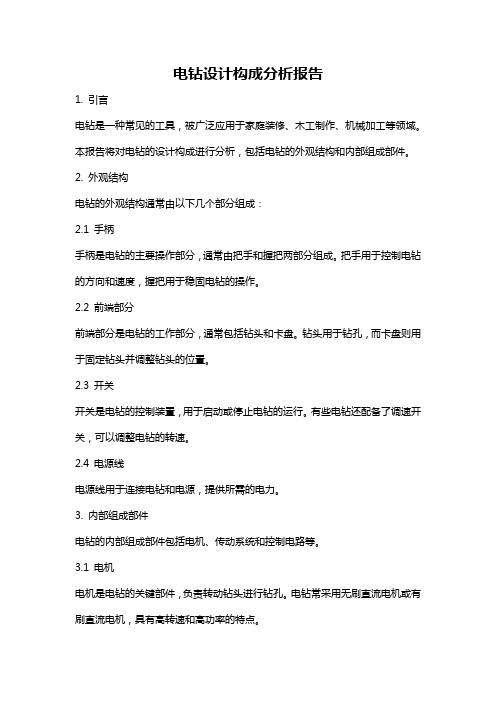 电钻设计构成分析报告

1. 引言

电钻是一种常见的工具，被广泛应用于家庭装修、木工制作、机械加工等领域。本报告将对电钻的设计构成进行分析，包括电钻的外观结构和内部组成部件。

2. 外观结构

电钻的外观结构通常由以下几个部分组成：

2.1 手柄

手柄是电钻的主要操作部分，通常由把手和握把两部分组成。把手用于控制电钻的方向和速度，握把用于稳固电钻的操作。

2.2 前端部分

前端部分是电钻的工作部分，通常包括钻头和卡盘。钻头用于钻孔，而卡盘则用于固定钻头并调整钻头的位置。

2.3 开关

开关是电钻的控制装置，用于启动或停止电钻的运行。有些电钻还配备了调速开关，可以调整电钻的转速。

2.4 电源线

电源线用于连接电钻和电源，提供所需的电力。

3. 内部组成部件

电钻的内部组成部件包括电机、传动系统和控制电路等。

3.1 电机

电机是电钻的关键部件，负责转动钻头进行钻孔。电钻常采用无刷直流电机或有刷直流电机，具有高转速和高功率的特点。